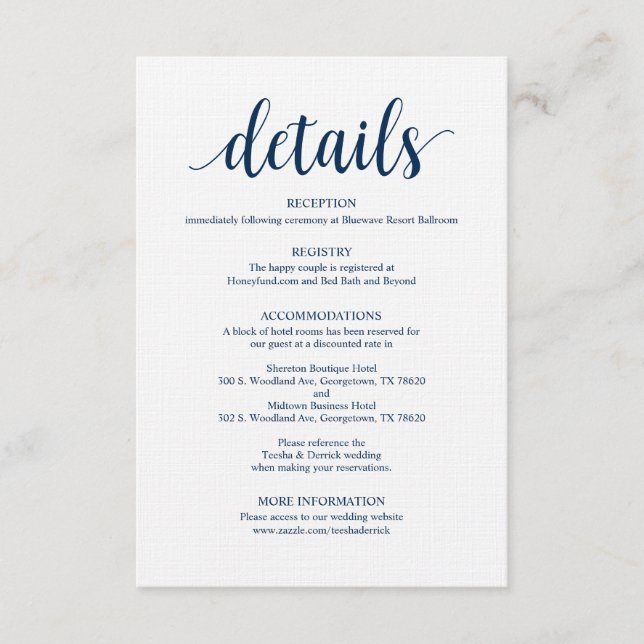 details

RECEPTION
immediately following ceremony at Bluewave Resort Ballroom

REGISTRY
The happy couple is registered at Honeyfund.com and Bed Bath and Beyond

ACCOMMODATIONS
A block of hotel rooms has been reserved for our guest at a discounted rate in

Shereton Boutique Hotel
300 S. Woodland Ave, Georgetown, TX 78620
and
Midtown Business Hotel
302 S. Woodland Ave, Georgetown, TX 78620

Please reference the Teesha & Derrick wedding when making your reservations.

MORE INFORMATION
Please access to our wedding website
www.zazzle.com/teeshaderrick